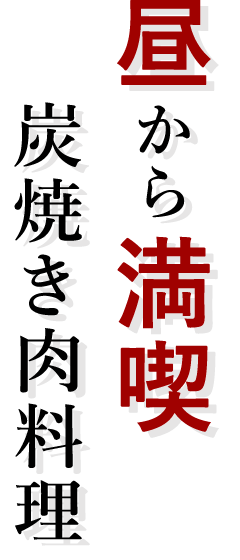 昼から満喫
炭焼き肉料理